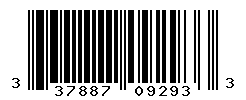 3 37887 09293 3